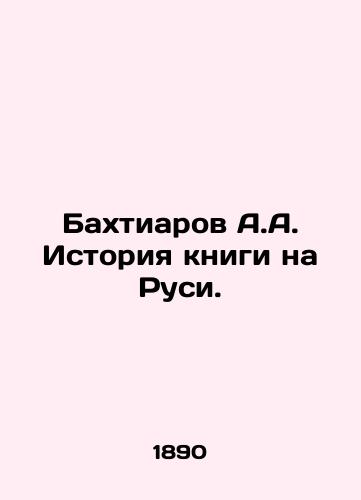 Бахтиаров А.А. История книги на Руси.

1890